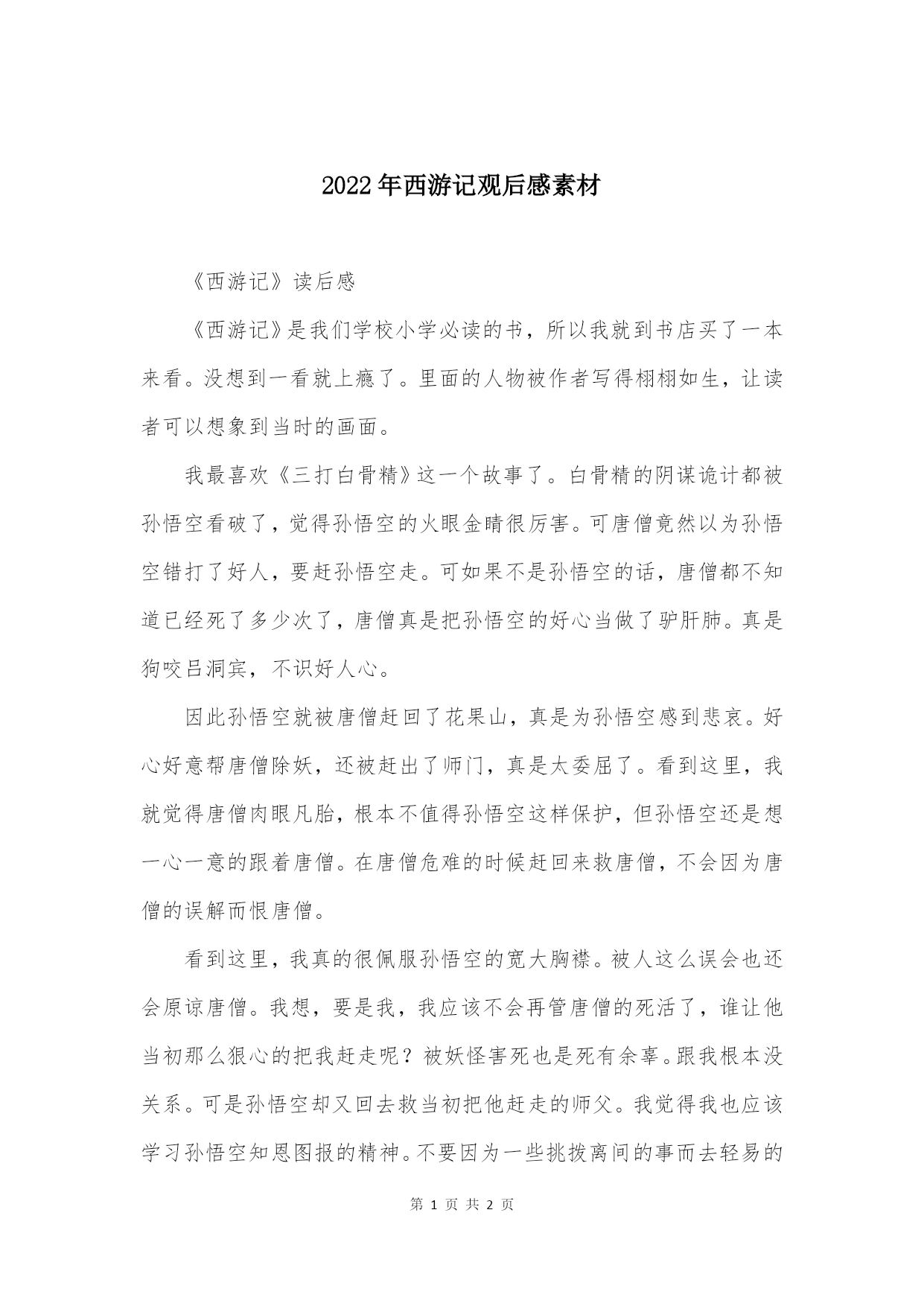 2022年西游记观后感素材

《西游记》读后感

《西游记》是我们学校小学必读的书，所以我就到书店买了一本来看。没想到一看就上瘾了。里面的人物被作者写得栩栩如生，让读者可以想象到当时的画面。

我最喜欢《三打白骨精》这一个故事了。白骨精的阴谋诡计都被孙悟空看破了，觉得孙悟空的火眼金睛很厉害。可唐僧竟然以为孙悟空错打了好人，要赶孙悟空走。可如果不是孙悟空的话，唐僧都不知道已经死了多少次了，唐僧真是把孙悟空的好心当做了驴肝肺。真是狗咬吕洞宾，不识好人心。

因此孙悟空就被唐僧赶回了花果山，真是为孙悟空感到悲哀。好心好意帮唐僧除妖，还被赶出了师门，真是太委屈了。看到这里，我就觉得唐僧肉眼凡胎，根本不值得孙悟空这样保护，但孙悟空还是想一心一意的跟着唐僧。在唐僧危难的时候赶回来救唐僧，不会因为唐僧的误解而恨唐僧。

看到这里，我真的很佩服孙悟空的宽大胸襟。被人这么误会也还会原谅唐僧。我想，要是我，我应该不会再管唐僧的死活了，谁让他当初那么狠心的把我赶走呢？被妖怪害死也是死有余辜。跟我根本没关系。可是孙悟空却又回去救当初把他赶走的师父。我觉得我也应该学习孙悟空知恩图报的精神。不要因为一些挑拨离间的事而去轻易的

第 1 页 共 2 页